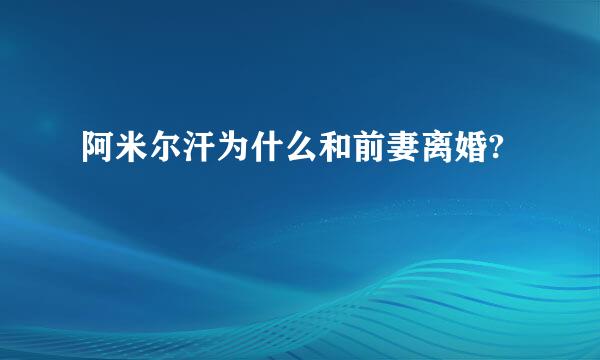 阿米尔汗为什么和前妻离婚?